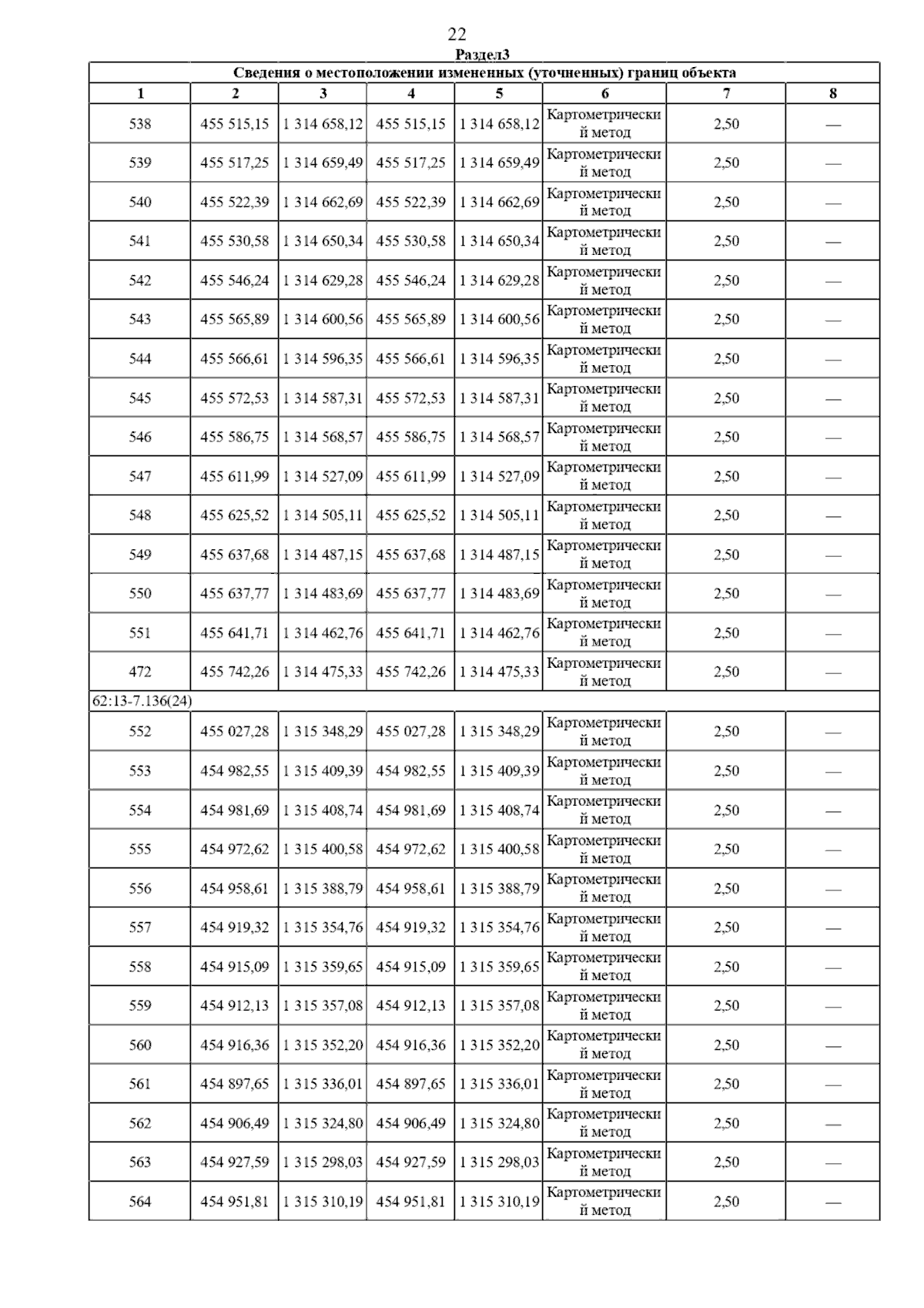 22

Раздел3

Сведения о местоположении измененных (уточненных) границ объекта

| 1 | 2 | 3 | 4 | 5 | 6 | 7 | 8 |
|---|---|---|---|---|---|---|---|
| 538 | 455 515,15 | 1 314 658,12 | 455 515,15 | 1 314 658,12 | Картометрический метод | 2,50 | — |
| 539 | 455 517,25 | 1 314 659,49 | 455 517,25 | 1 314 659,49 | Картометрический метод | 2,50 | — |
| 540 | 455 522,39 | 1 314 662,69 | 455 522,39 | 1 314 662,69 | Картометрический метод | 2,50 | — |
| 541 | 455 530,58 | 1 314 650,34 | 455 530,58 | 1 314 650,34 | Картометрический метод | 2,50 | — |
| 542 | 455 546,24 | 1 314 629,28 | 455 546,24 | 1 314 629,28 | Картометрический метод | 2,50 | — |
| 543 | 455 565,89 | 1 314 600,56 | 455 565,89 | 1 314 600,56 | Картометрический метод | 2,50 | — |
| 544 | 455 566,61 | 1 314 596,35 | 455 566,61 | 1 314 596,35 | Картометрический метод | 2,50 | — |
| 545 | 455 572,53 | 1 314 587,31 | 455 572,53 | 1 314 587,31 | Картометрический метод | 2,50 | — |
| 546 | 455 586,75 | 1 314 568,57 | 455 586,75 | 1 314 568,57 | Картометрический метод | 2,50 | — |
| 547 | 455 611,99 | 1 314 527,09 | 455 611,99 | 1 314 527,09 | Картометрический метод | 2,50 | — |
| 548 | 455 625,52 | 1 314 505,11 | 455 625,52 | 1 314 505,11 | Картометрический метод | 2,50 | — |
| 549 | 455 637,68 | 1 314 487,15 | 455 637,68 | 1 314 487,15 | Картометрический метод | 2,50 | — |
| 550 | 455 637,77 | 1 314 483,69 | 455 637,77 | 1 314 483,69 | Картометрический метод | 2,50 | — |
| 551 | 455 641,71 | 1 314 462,76 | 455 641,71 | 1 314 462,76 | Картометрический метод | 2,50 | — |
| 472 | 455 742,26 | 1 314 475,33 | 455 742,26 | 1 314 475,33 | Картометрический метод | 2,50 | — |
| 62:13-7.136(24) | | | | | | | |
| 552 | 455 027,28 | 1 315 348,29 | 455 027,28 | 1 315 348,29 | Картометрический метод | 2,50 | — |
| 553 | 454 982,55 | 1 315 409,39 | 454 982,55 | 1 315 409,39 | Картометрический метод | 2,50 | — |
| 554 | 454 981,69 | 1 315 408,74 | 454 981,69 | 1 315 408,74 | Картометрический метод | 2,50 | — |
| 555 | 454 972,62 | 1 315 400,58 | 454 972,62 | 1 315 400,58 | Картометрический метод | 2,50 | — |
| 556 | 454 958,61 | 1 315 388,79 | 454 958,61 | 1 315 388,79 | Картометрический метод | 2,50 | — |
| 557 | 454 919,32 | 1 315 354,76 | 454 919,32 | 1 315 354,76 | Картометрический метод | 2,50 | — |
| 558 | 454 915,09 | 1 315 359,65 | 454 915,09 | 1 315 359,65 | Картометрический метод | 2,50 | — |
| 559 | 454 912,13 | 1 315 357,08 | 454 912,13 | 1 315 357,08 | Картометрический метод | 2,50 | — |
| 560 | 454 916,36 | 1 315 352,20 | 454 916,36 | 1 315 352,20 | Картометрический метод | 2,50 | — |
| 561 | 454 897,65 | 1 315 336,01 | 454 897,65 | 1 315 336,01 | Картометрический метод | 2,50 | — |
| 562 | 454 906,49 | 1 315 324,80 | 454 906,49 | 1 315 324,80 | Картометрический метод | 2,50 | — |
| 563 | 454 927,59 | 1 315 298,03 | 454 927,59 | 1 315 298,03 | Картометрический метод | 2,50 | — |
| 564 | 454 951,81 | 1 315 310,19 | 454 951,81 | 1 315 310,19 | Картометрический метод | 2,50 | — |